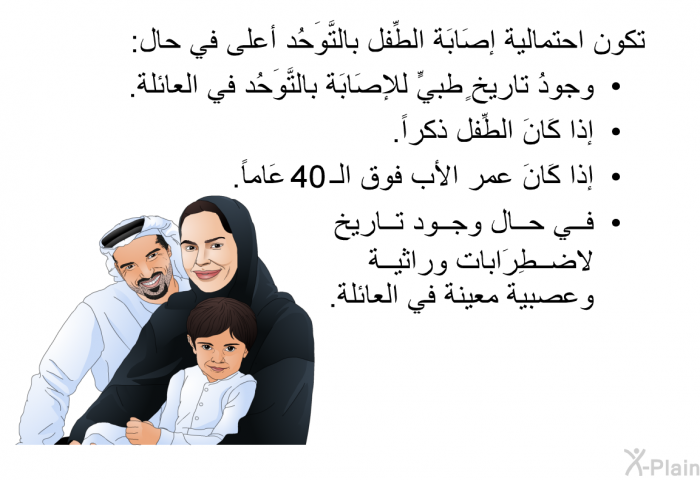 تكون احتمالية إصَابَة الطِّفل بالتَّوَحُد أعلى في حال:

• وجودُ تاريخٍ طبيٍّ للإصَابَة بالتَّوَحُد في العائلة.

• إذا كَانَ الطِّفل ذكراً.

• إذا كَانَ عمر الأب فوق الـ40 عَاماً.

• في حال وجود تاريخ لاضطِرَابات وراثية وعصبية معينة في العائلة.

X-Plain